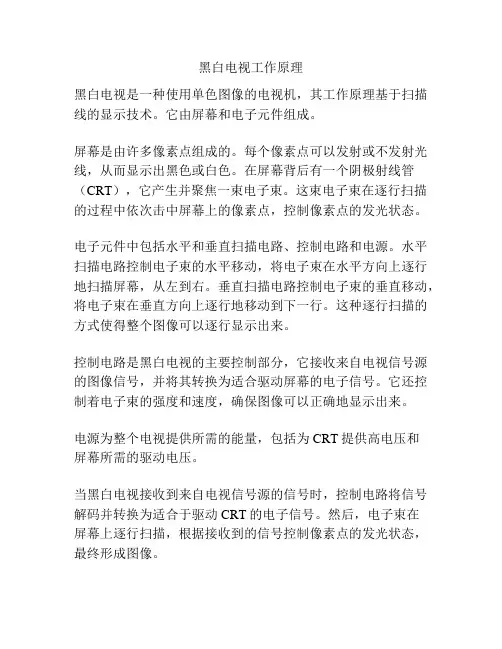 黑白电视工作原理

黑白电视是一种使用单色图像的电视机，其工作原理基于扫描线的显示技术。它由屏幕和电子元件组成。

屏幕是由许多像素点组成的。每个像素点可以发射或不发射光线，从而显示出黑色或白色。在屏幕背后有一个阴极射线管（CRT），它产生并聚焦一束电子束。这束电子束在逐行扫描的过程中依次击中屏幕上的像素点，控制像素点的发光状态。

电子元件中包括水平和垂直扫描电路、控制电路和电源。水平扫描电路控制电子束的水平移动，将电子束在水平方向上逐行地扫描屏幕，从左到右。垂直扫描电路控制电子束的垂直移动，将电子束在垂直方向上逐行地移动到下一行。这种逐行扫描的方式使得整个图像可以逐行显示出来。

控制电路是黑白电视的主要控制部分，它接收来自电视信号源的图像信号，并将其转换为适合驱动屏幕的电子信号。它还控制着电子束的强度和速度，确保图像可以正确地显示出来。

电源为整个电视提供所需的能量，包括为 CRT 提供高电压和屏幕所需的驱动电压。

当黑白电视接收到来自电视信号源的信号时，控制电路将信号解码并转换为适合于驱动 CRT 的电子信号。然后，电子束在屏幕上逐行扫描，根据接收到的信号控制像素点的发光状态，最终形成图像。